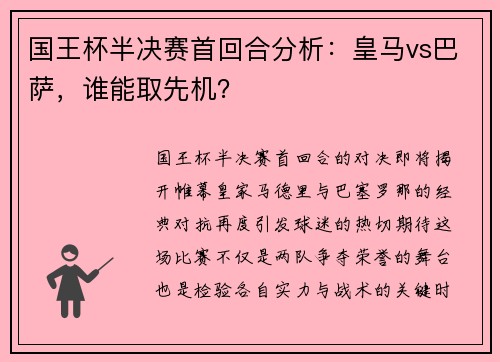 国王杯半决赛首回合分析：皇马vs巴萨，谁能取先机？

国王杯半决赛首回合的对决即将揭开帷幕皇家马德里与巴塞罗那的经典对抗再度引发球迷的热切期待这场比赛不仅是两队争夺荣誉的舞台也是检验各自实力与战术的关键时